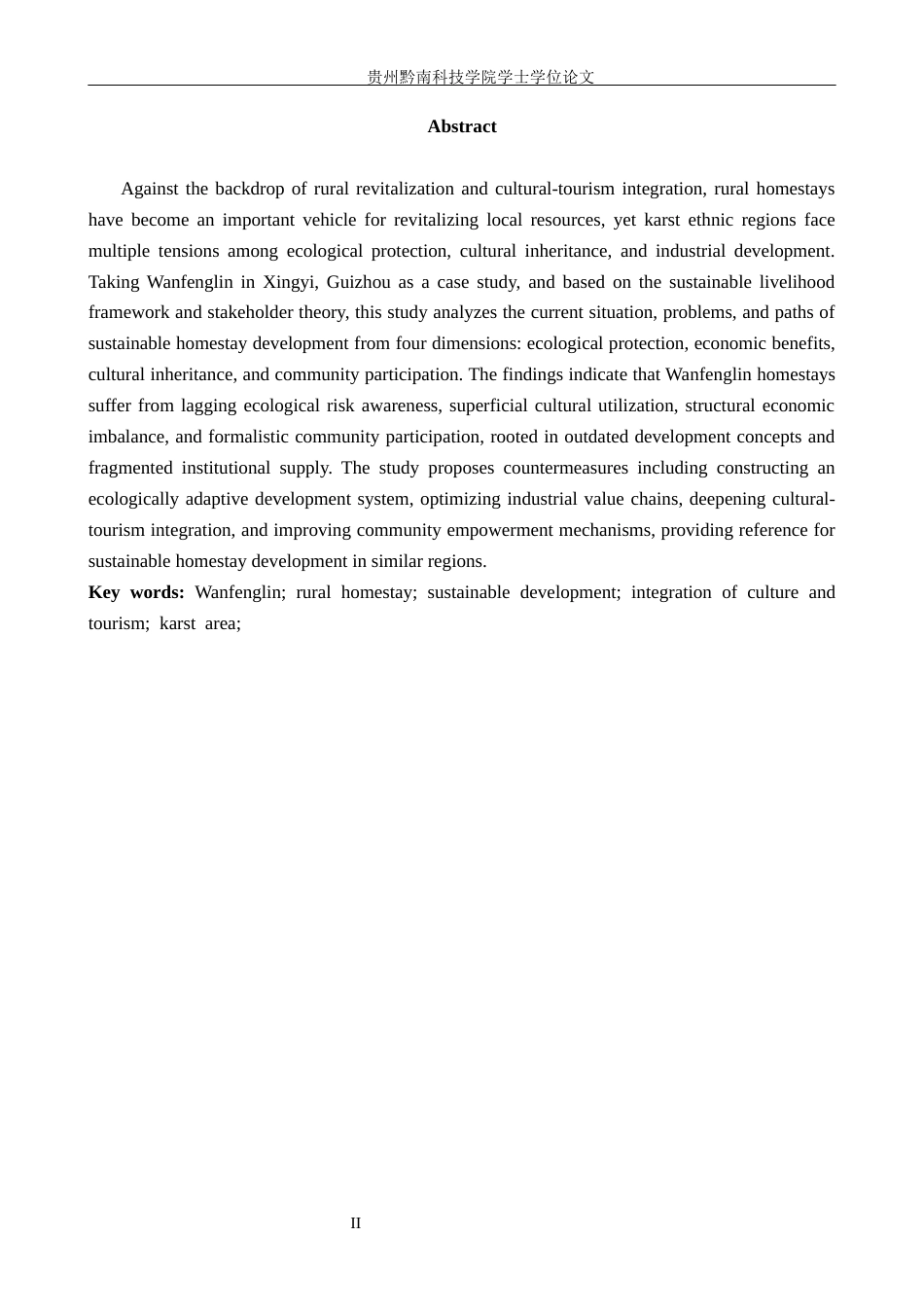 贵州黔南科技学院学士学位论文

Abstract

Against the backdrop of rural revitalization and cultural-tourism integration, rural homestays have become an important vehicle for revitalizing local resources, yet karst ethnic regions face multiple tensions among ecological protection, cultural inheritance, and industrial development. Taking Wanfenglin in Xingyi, Guizhou as a case study, and based on the sustainable livelihood framework and stakeholder theory, this study analyzes the current situation, problems, and paths of sustainable homestay development from four dimensions: ecological protection, economic benefits, cultural inheritance, and community participation. The findings indicate that Wanfenglin homestays suffer from lagging ecological risk awareness, superficial cultural utilization, structural economic imbalance, and formalistic community participation, rooted in outdated development concepts and fragmented institutional supply. The study proposes countermeasures including constructing an ecologically adaptive development system, optimizing industrial value chains, deepening cultural-tourism integration, and improving community empowerment mechanisms, providing reference for sustainable homestay development in similar regions.

Key words: Wanfenglin; rural homestay; sustainable development; integration of culture and tourism; karst area;

II